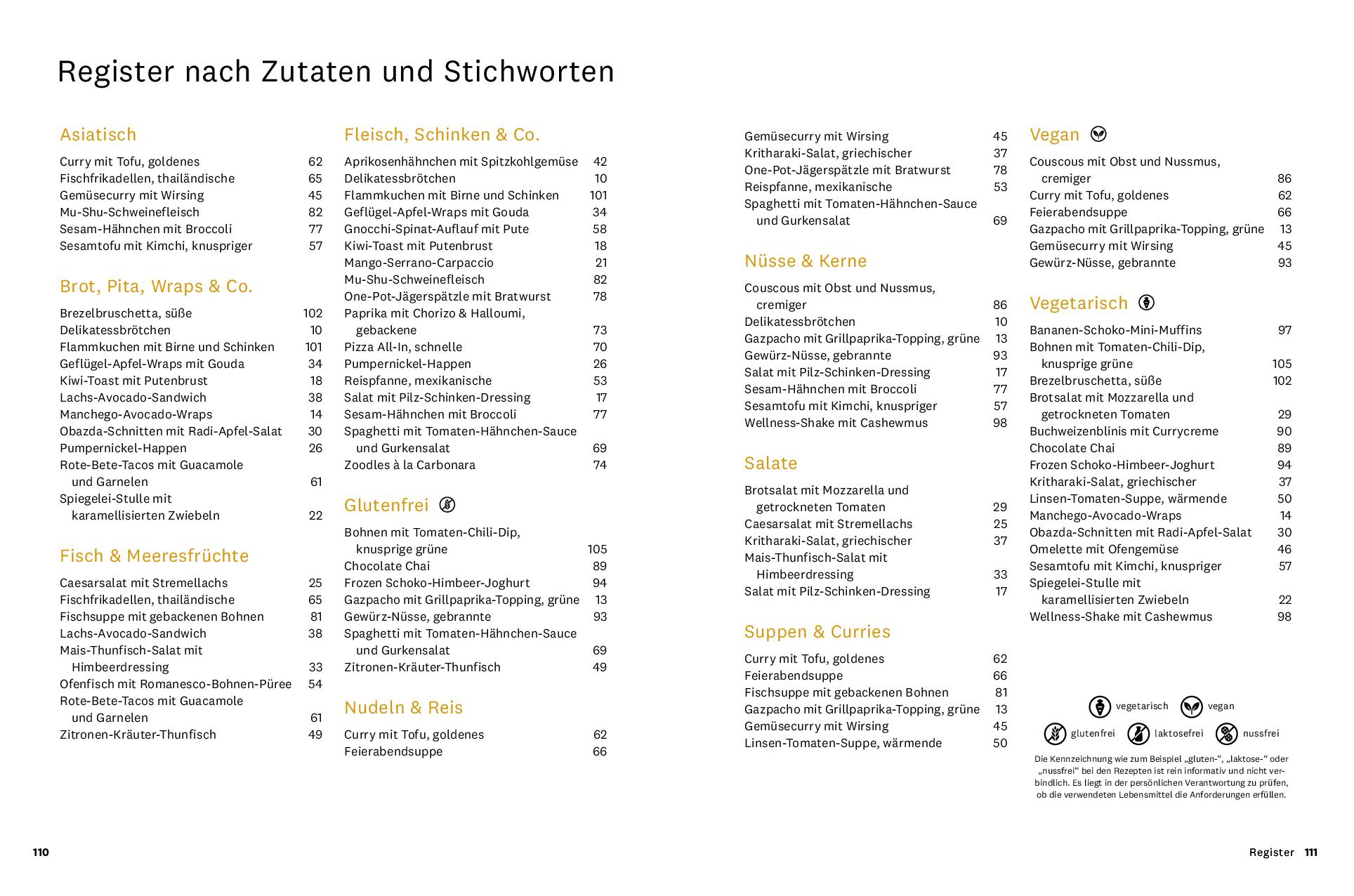 Register nach Zutaten und Stichworten

Asiatisch

Curry mit Tofu, goldenes 62
Fischfrikadellen, thailändische 65
Gemüsecurry mit Wirsing 45
Mu-Shu-Schweinefleisch 82
Sesam-Hähnchen mit Broccoli 77
Sesamtofu mit Kimchi, knuspriger 57

Brot, Pita, Wraps & Co.

Brezelbruschetta, süße 102
Delikatessbrötchen 10
Flammkuchen mit Birne und Schinken 101
Geflügel-Apfel-Wraps mit Gouda 34
Kiwi-Toast mit Putenbrust 18
Lachs-Avocado-Sandwich 38
Manchego-Avocado-Wraps 14
Obazda-Schnitten mit Radi-Apfel-Salat 30
Pumpernickel-Happen 26
Rote-Bete-Tacos mit Guacamole und Garnelen 61
Spiegelei-Stulle mit karamellisierten Zwiebeln 22

Fisch & Meeresfrüchte

Caesarsalat mit Stremellachs 25
Fischfrikadellen, thailändische 65
Fischsuppe mit gebackenen Bohnen 81
Lachs-Avocado-Sandwich 38
Mais-Thunfisch-Salat mit Himbeerdressing 33
Ofenfisch mit Romanesco-Bohnen-Püree 54
Rote-Bete-Tacos mit Guacamole und Garnelen 61
Zitronen-Kräuter-Thunfisch 49

Fleisch, Schinken & Co.

Aprikosenhähnchen mit Spitzkohlgemüse 42
Delikatessbrötchen 10
Flammkuchen mit Birne und Schinken 101
Geflügel-Apfel-Wraps mit Gouda 34
Gnocchi-Spinat-Auflauf mit Pute 58
Kiwi-Toast mit Putenbrust 18
Mango-Serrano-Carpaccio 21
Mu-Shu-Schweinefleisch 82
One-Pot-Jägerspätzle mit Bratwurst 78
Paprika mit Chorizo & Halloumi, gebackene 73
Pizza All-In, schnelle 70
Pumpernickel-Happen 26
Reispfanne, mexikanische 53
Salat mit Pilz-Schinken-Dressing 17
Sesam-Hähnchen mit Broccoli 77
Spaghetti mit Tomaten-Hähnchen-Sauce und Gurkensalat 69
Zoodles à la Carbonara 74

Glutenfrei

Bohnen mit Tomaten-Chili-Dip, knusprige grüne 105
Chocolate Chai 89
Frozen Schoko-Himbeer-Joghurt 94
Gazpacho mit Grillpaprika-Topping, grüne 13
Gewürz-Nüsse, gebrannte 93
Spaghetti mit Tomaten-Hähnchen-Sauce und Gurkensalat 69
Zitronen-Kräuter-Thunfisch 49

Nudeln & Reis

Curry mit Tofu, goldenes 62
Feierabendsuppe 66

Gemüsecurry mit Wirsing 45
Kritharaki-Salat, griechischer 37
One-Pot-Jägerspätzle mit Bratwurst 78
Reispfanne, mexikanische 53
Spaghetti mit Tomaten-Hähnchen-Sauce und Gurkensalat 69

Nüsse & Kerne

Couscous mit Obst und Nussmus, cremiger 86
Delikatessbrötchen 10
Gazpacho mit Grillpaprika-Topping, grüne 13
Gewürz-Nüsse, gebrannte 93
Salat mit Pilz-Schinken-Dressing 17
Sesam-Hähnchen mit Broccoli 77
Sesamtofu mit Kimchi, knuspriger 57
Wellness-Shake mit Cashewmus 98

Salate

Brotsalat mit Mozzarella und getrockneten Tomaten 29
Caesarsalat mit Stremellachs 25
Kritharaki-Salat, griechischer 37
Mais-Thunfisch-Salat mit Himbeerdressing 33
Salat mit Pilz-Schinken-Dressing 17

Suppen & Curries

Curry mit Tofu, goldenes 62
Feierabendsuppe 66
Fischsuppe mit gebackenen Bohnen 81
Gazpacho mit Grillpaprika-Topping, grüne 13
Gemüsecurry mit Wirsing 45
Linsen-Tomaten-Suppe, wärmende 50

Vegan

Couscous mit Obst und Nussmus, cremiger 86
Curry mit Tofu, goldenes 62
Feierabendsuppe 66
Gazpacho mit Grillpaprika-Topping, grüne 13
Gemüsecurry mit Wirsing 45
Gewürz-Nüsse, gebrannte 93

Vegetarisch

Bananen-Schoko-Mini-Muffins 97
Bohnen mit Tomaten-Chili-Dip, knusprige grüne 105
Brezelbruschetta, süße 102
Brotsalat mit Mozzarella und getrockneten Tomaten 29
Buchweizenblinis mit Currycreme 90
Chocolate Chai 89
Frozen Schoko-Himbeer-Joghurt 94
Kritharaki-Salat, griechischer 37
Linsen-Tomaten-Suppe, wärmende 50
Manchego-Avocado-Wraps 14
Obazda-Schnitten mit Radi-Apfel-Salat 30
Omelette mit Ofengemüse 46
Sesamtofu mit Kimchi, knuspriger 57
Spiegelei-Stulle mit karamellisierten Zwiebeln 22
Wellness-Shake mit Cashewmus 98

vegetarisch vegan
glutenfrei laktosefrei nussfrei

Die Kennzeichnung wie zum Beispiel „gluten-“, „laktose-“ oder „nussfrei“ bei den Rezepten ist rein informativ und nicht verbindlich. Es liegt in der persönlichen Verantwortung zu prüfen, ob die verwendeten Lebensmittel die Anforderungen erfüllen.

110

Register 111